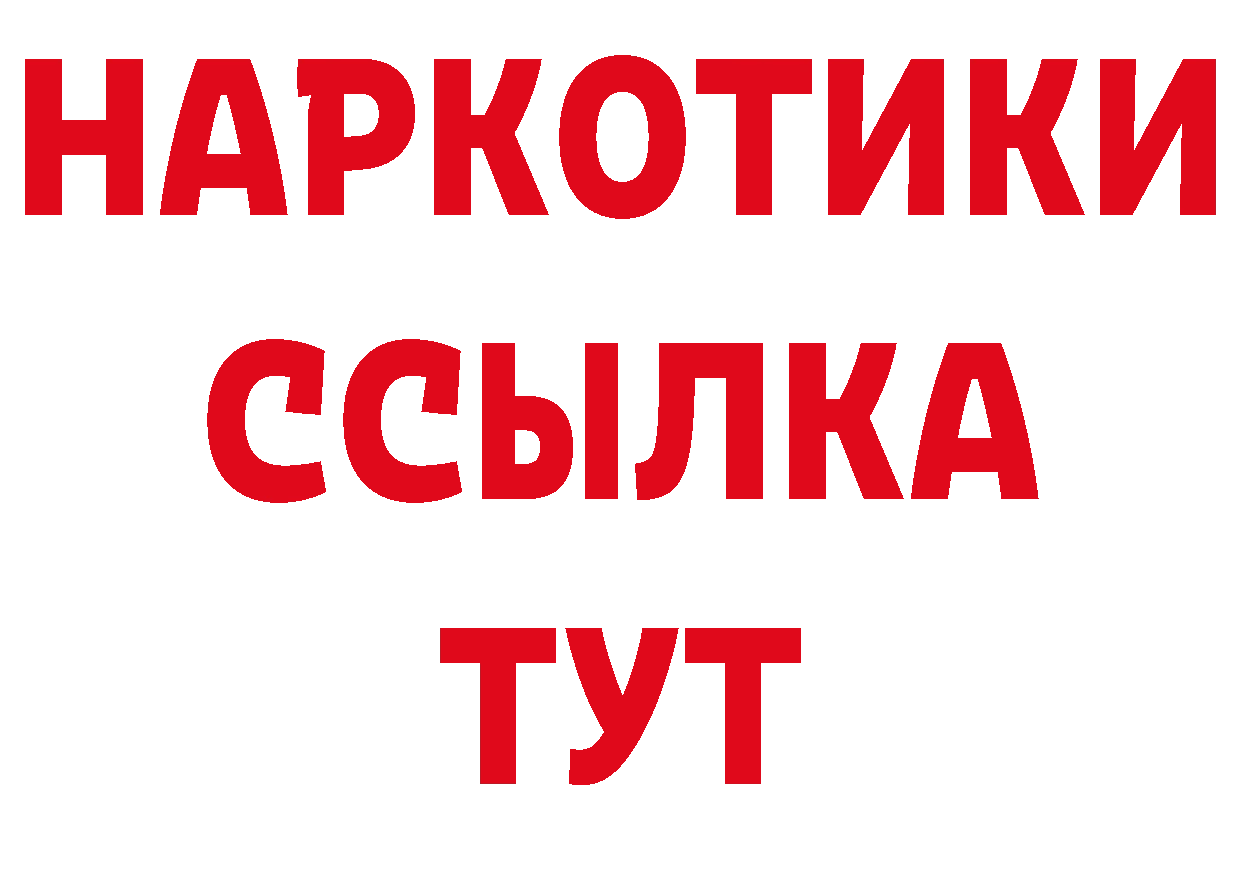 НАРКОТИКИ
ССЫЛКА
ТУТ